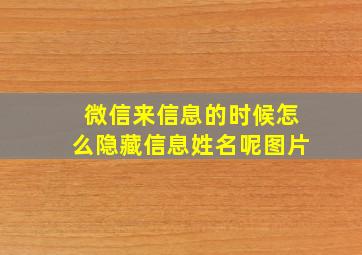 微信来信息的时候怎么隐藏信息姓名呢图片